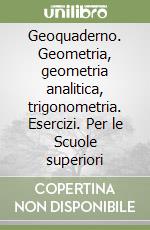 unilibro

Geoquaderno. Geometria, geometria analitica, trigonometria. Esercizi. Per le Scuole superiori

COPERTINA NON DISPONIBILE